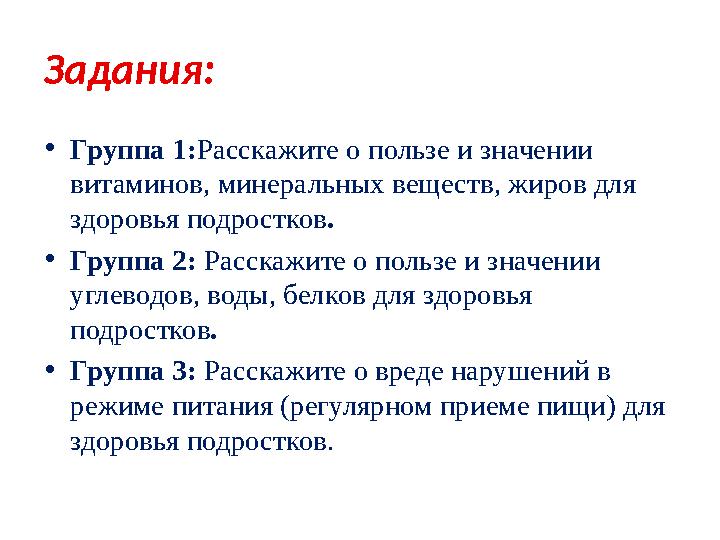 Задания:

• Группа 1:Расскажите о пользе и значении витаминов, минеральных веществ, жиров для здоровья подростков.

• Группа 2: Расскажите о пользе и значении углеводов, воды, белков для здоровья подростков.

• Группа 3: Расскажите о вреде нарушений в режиме питания (регулярном приеме пищи) для здоровья подростков.